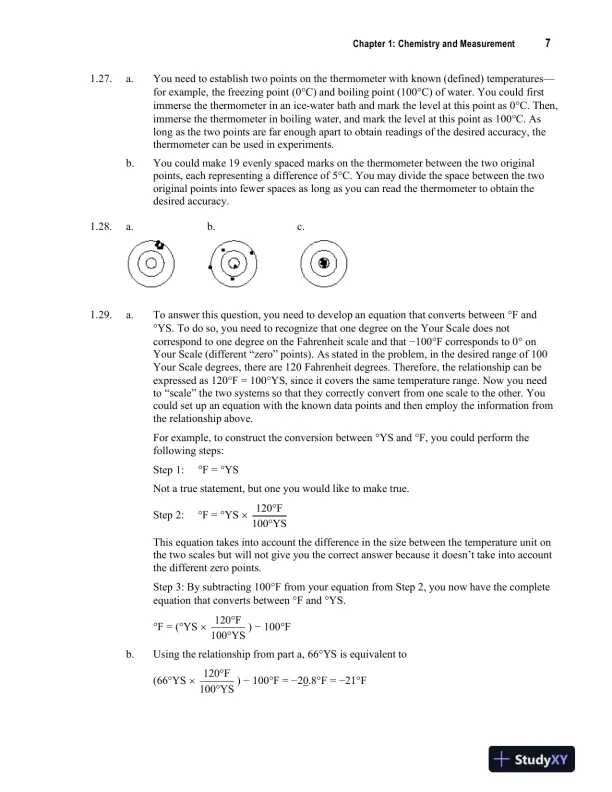 Chapter 1: Chemistry and Measurement 7

1.27. a. You need to establish two points on the thermometer with known (defined) temperatures—for example, the freezing point (0°C) and boiling point (100°C) of water. You could first immerse the thermometer in an ice-water bath and mark the level at this point as 0°C. Then, immerse the thermometer in boiling water, and mark the level at this point as 100°C. As long as the two points are far enough apart to obtain readings of the desired accuracy, the thermometer can be used in experiments.

b. You could make 19 evenly spaced marks on the thermometer between the two original points, each representing a difference of 5°C. You may divide the space between the two original points into fewer spaces as long as you can read the thermometer to obtain the desired accuracy.

1.28. a. b. c.

1.29. a. To answer this question, you need to develop an equation that converts between °F and °YS. To do so, you need to recognize that one degree on the Your Scale does not correspond to one degree on the Fahrenheit scale and that −100°F corresponds to 0° on Your Scale (different "zero" points). As stated in the problem, in the desired range of 100 Your Scale degrees, there are 120 Fahrenheit degrees. Therefore, the relationship can be expressed as 120°F = 100°YS, since it covers the same temperature range. Now you need to "scale" the two systems so that they correctly convert from one scale to the other. You could set up an equation with the known data points and then employ the information from the relationship above.

For example, to construct the conversion between °YS and °F, you could perform the following steps:

Step 1: °F = °YS

Not a true statement, but one you would like to make true.

Step 2: $°F = °YS \times \frac{120°F}{100°YS}$

This equation takes into account the difference in the size between the temperature unit on the two scales but will not give you the correct answer because it doesn't take into account the different zero points.

Step 3: By subtracting 100°F from your equation from Step 2, you now have the complete equation that converts between °F and °YS.

$°F = (°YS \times \frac{120°F}{100°YS}) - 100°F$

b. Using the relationship from part a, 66°YS is equivalent to

$(66°YS \times \frac{120°F}{100°YS}) - 100°F = -2\underline{0}.8°F = -21°F$

StudyXY